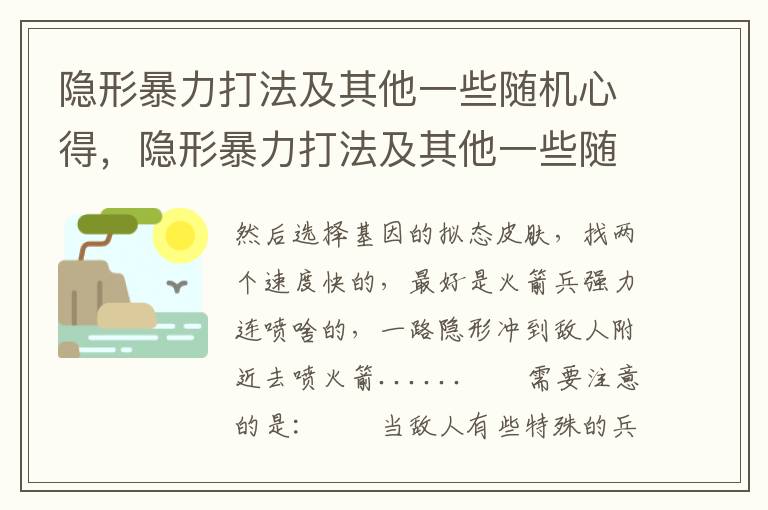 隐形暴力打法及其他一些随机心得，隐形暴力打法及其他一些随

然后选择基因的拟态皮肤，找两个速度快的，最好是火箭兵强力连喷啥的，一路隐形冲到敌人附近去喷火箭……　　需要注意的是：　　当敌人有些特殊的兵